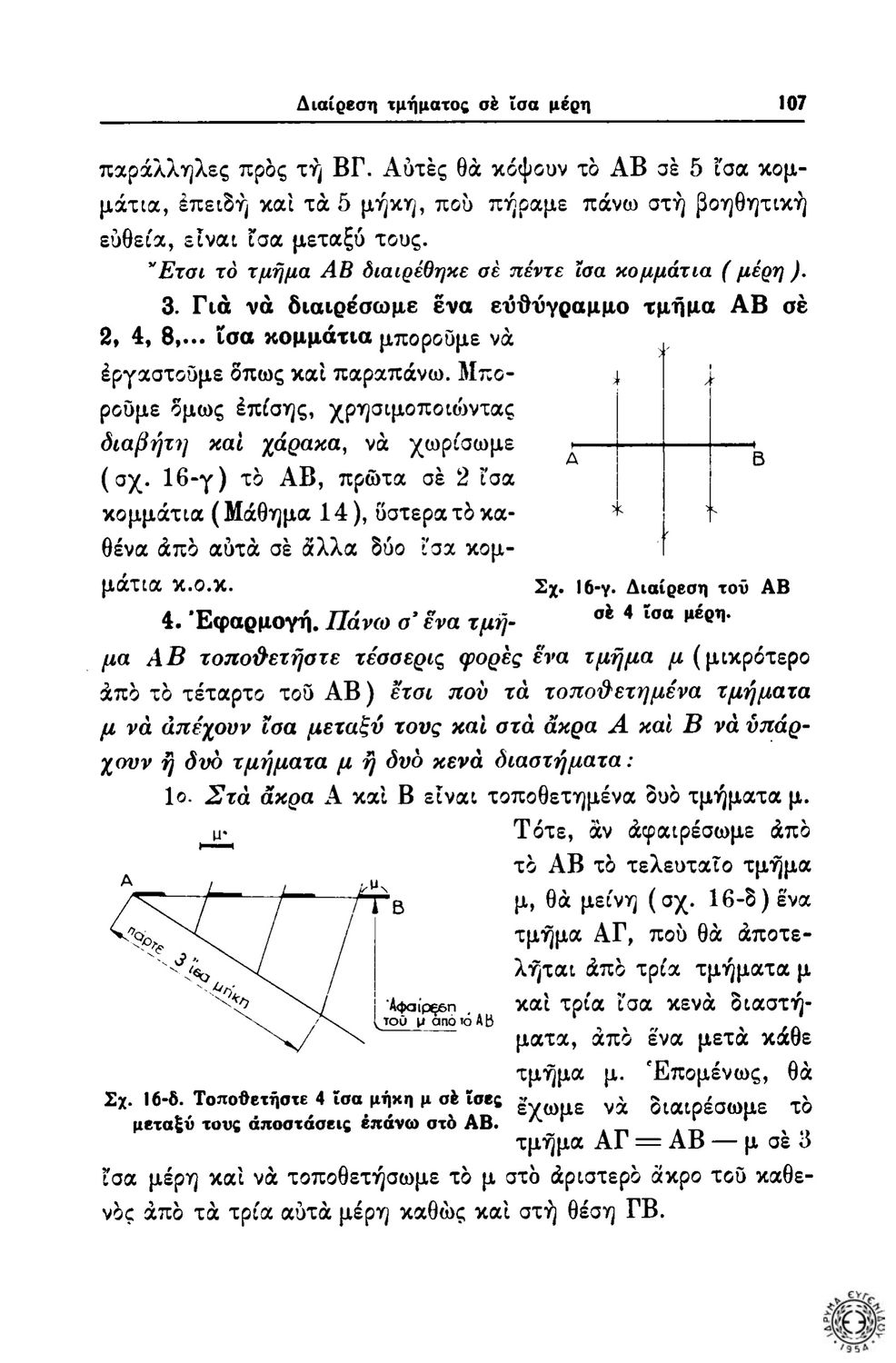 Διαίρεση τμήματος σὲ ἴσα μέρη 107

παράλληλες πρὸς τὴ ΒΓ. Αὐτὲς θὰ κόψουν τὸ ΑΒ σὲ 5 ἴσα κομμάτια, ἐπειδὴ καὶ τὰ 5 μήκη, ποὺ πήραμε πάνω στὴ βοηθητικὴ εὐθεία, εἶναι ἴσα μεταξύ τους.

Ἔτσι τὸ τμῆμα ΑΒ διαιρέθηκε σὲ πέντε ἴσα κομμάτια ( μέρη ).

3. Γιὰ νὰ διαιρέσωμε ἕνα εὐθύγραμμο τμῆμα ΑΒ σὲ 2, 4, 8,... ἴσα κομμάτια μποροῦμε νὰ ἐργαστοῦμε ὅπως καὶ παραπάνω. Μποροῦμε ὅμως ἐπίσης, χρησιμοποιώντας διαβήτη καὶ χάρακα, νὰ χωρίσωμε (σχ. 16-γ) τὸ ΑΒ, πρῶτα σὲ 2 ἴσα κομμάτια (Μάθημα 14), ὕστερα τὸ καθένα ἀπὸ αὐτὰ σὲ ἄλλα δύο ἴσα κομμάτια κ.ο.κ.

Α Β

Σχ. 16-γ. Διαίρεση τοῦ ΑΒ σὲ 4 ἴσα μέρη.

4. Ἐφαρμογή. Πάνω σ' ἕνα τμῆμα ΑΒ τοποθετῆστε τέσσερις φορὲς ἕνα τμῆμα μ (μικρότερο ἀπὸ τὸ τέταρτο τοῦ ΑΒ) ἔτσι ποὺ τὰ τοποθετημένα τμήματα μ νὰ ἀπέχουν ἴσα μεταξύ τους καὶ στὰ ἄκρα Α καὶ Β νὰ ὑπάρχουν ἢ δυὸ τμήματα μ ἢ δυὸ κενὰ διαστήματα:

1ο. Στὰ ἄκρα Α καὶ Β εἶναι τοποθετημένα δυὸ τμήματα μ. Τότε, ἂν ἀφαιρέσωμε ἀπὸ τὸ ΑΒ τὸ τελευταῖο τμῆμα μ, θὰ μείνη (σχ. 16-δ) ἕνα τμῆμα ΑΓ, ποὺ θὰ ἀποτελῆται ἀπὸ τρία τμήματα μ καὶ τρία ἴσα κενὰ διαστήματα, ἀπὸ ἕνα μετὰ κάθε τμῆμα μ. Ἑπομένως, θὰ ἔχωμε νὰ διαιρέσωμε τὸ τμῆμα ΑΓ = ΑΒ — μ σὲ 3 ἴσα μέρη καὶ νὰ τοποθετήσωμε τὸ μ στὸ ἀριστερὸ ἄκρο τοῦ καθενὸς ἀπὸ τὰ τρία αὐτὰ μέρη καθὼς καὶ στὴ θέση ΓΒ.

μ
Α μ Β
πάρτε 3 ἴσα μήκη
Ἀφαίρεση τοῦ μ ἀπὸ τὸ ΑΒ

Σχ. 16-δ. Τοποθετῆστε 4 ἴσα μήκη μ σὲ ἴσες μεταξύ τους ἀποστάσεις ἐπάνω στὸ ΑΒ.

ΙΔΡΥΜΑ ΕΥΓΕΝΙΔΟΥ 1954